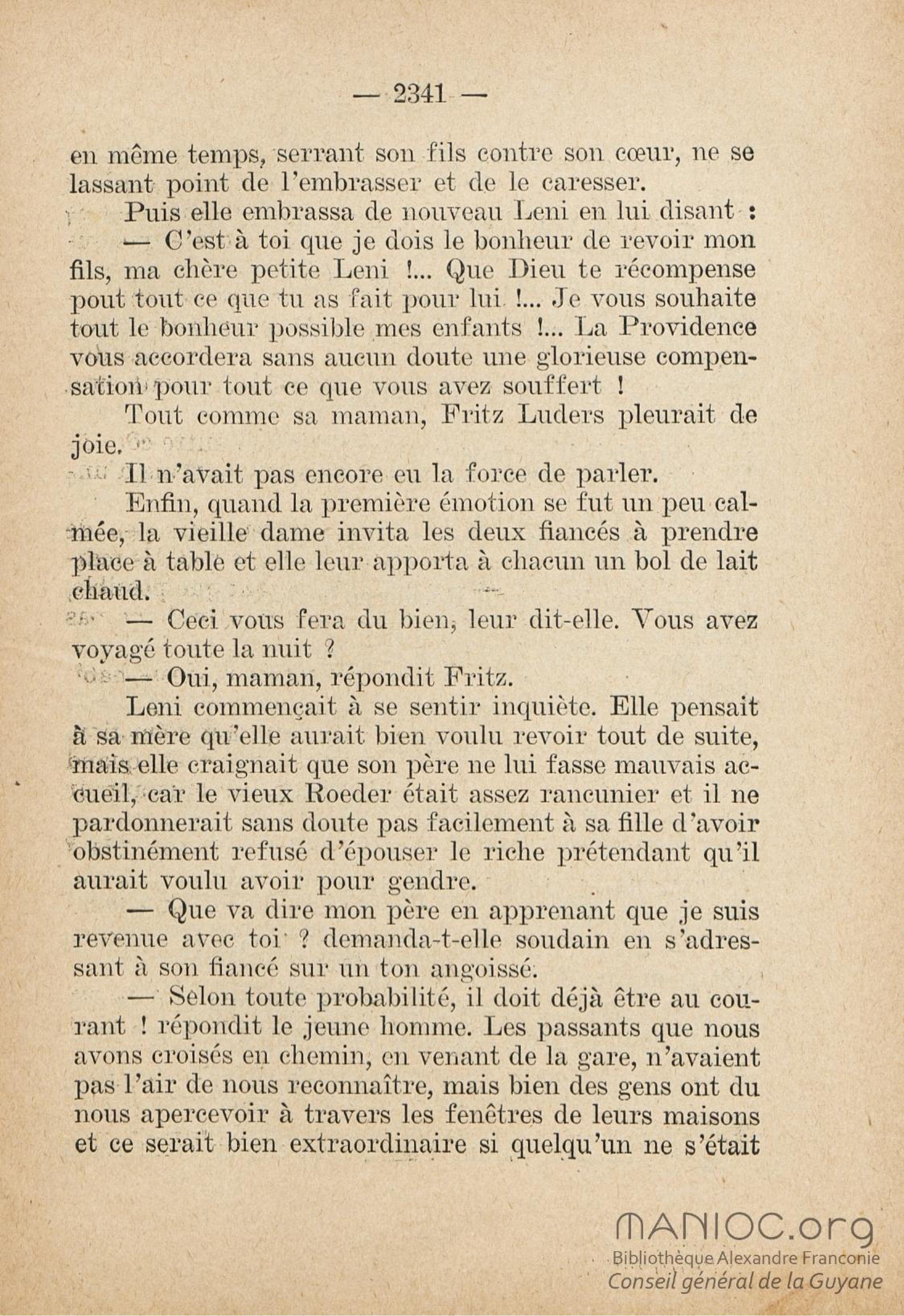 — 2341 —

en même temps, serrant son fils contre son cœur, ne se lassant point de l'embrasser et de le caresser.

Puis elle embrassa de nouveau Leni en lui disant :

— C'est à toi que je dois le bonheur de revoir mon fils, ma chère petite Leni !... Que Dieu te récompense pout tout ce que tu as fait pour lui !... Je vous souhaite tout le bonheur possible mes enfants !... La Providence vous accordera sans aucun doute une glorieuse compensation pour tout ce que vous avez souffert !

Tout comme sa maman, Fritz Luders pleurait de joie.

Il n'avait pas encore eu la force de parler.

Enfin, quand la première émotion se fut un peu calmée, la vieille dame invita les deux fiancés à prendre place à table et elle leur apporta à chacun un bol de lait chaud.

— Ceci vous fera du bien, leur dit-elle. Vous avez voyagé toute la nuit ?

— Oui, maman, répondit Fritz.

Leni commençait à se sentir inquiète. Elle pensait à sa mère qu'elle aurait bien voulu revoir tout de suite, mais elle craignait que son père ne lui fasse mauvais accueil, car le vieux Roeder était assez rancunier et il ne pardonnerait sans doute pas facilement à sa fille d'avoir obstinément refusé d'épouser le riche prétendant qu'il aurait voulu avoir pour gendre.

— Que va dire mon père en apprenant que je suis revenue avec toi ? demanda-t-elle soudain en s'adressant à son fiancé sur un ton angoissé.

— Selon toute probabilité, il doit déjà être au courant ! répondit le jeune homme. Les passants que nous avons croisés en chemin, en venant de la gare, n'avaient pas l'air de nous reconnaître, mais bien des gens ont du nous apercevoir à travers les fenêtres de leurs maisons et ce serait bien extraordinaire si quelqu'un ne s'était

MANIOC.org
Bibliothèque Alexandre Franconie
Conseil général de la Guyane